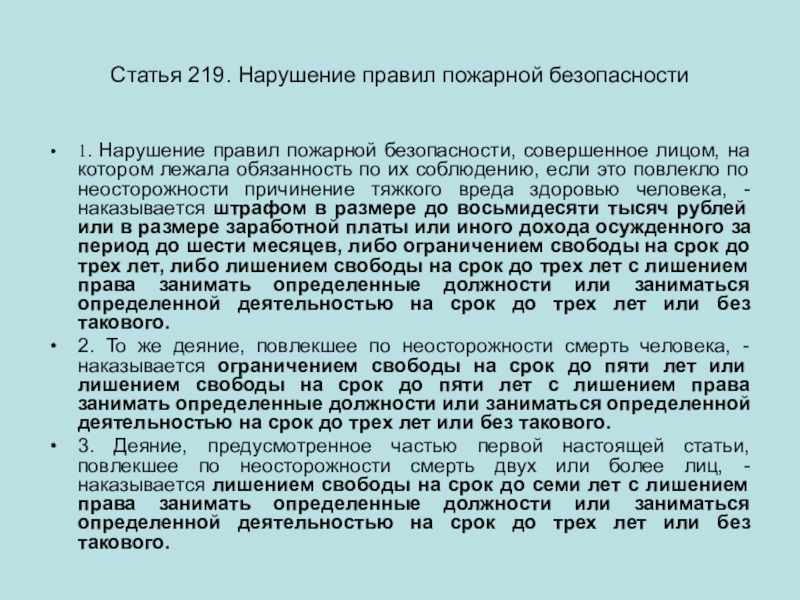 Статья 219. Нарушение правил пожарной безопасности

• 1. Нарушение правил пожарной безопасности, совершенное лицом, на котором лежала обязанность по их соблюдению, если это повлекло по неосторожности причинение тяжкого вреда здоровью человека, - наказывается штрафом в размере до восьмидесяти тысяч рублей или в размере заработной платы или иного дохода осужденного за период до шести месяцев, либо ограничением свободы на срок до трех лет, либо лишением свободы на срок до трех лет с лишением права занимать определенные должности или заниматься определенной деятельностью на срок до трех лет или без такового.
• 2. То же деяние, повлекшее по неосторожности смерть человека, - наказывается ограничением свободы на срок до пяти лет или лишением свободы на срок до пяти лет с лишением права занимать определенные должности или заниматься определенной деятельностью на срок до трех лет или без такового.
• 3. Деяние, предусмотренное частью первой настоящей статьи, повлекшее по неосторожности смерть двух или более лиц, - наказывается лишением свободы на срок до семи лет с лишением права занимать определенные должности или заниматься определенной деятельностью на срок до трех лет или без такового.